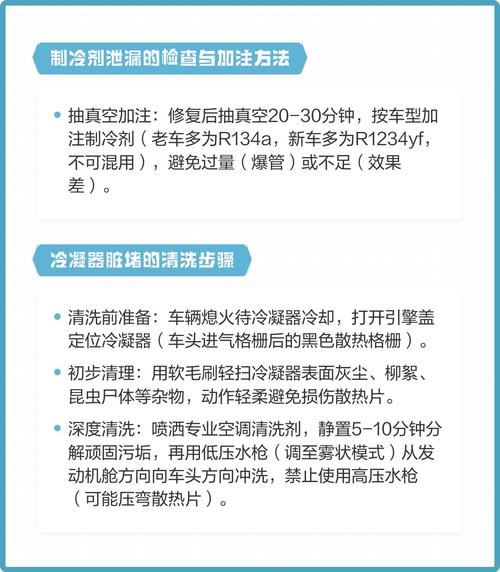 制冷剂泄漏的检查与加注方法

• 抽真空加注：修复后抽真空20-30分钟，按车型加注制冷剂（老车多为R134a，新车多为R1234yf，不可混用），避免过量（爆管）或不足（效果差）。

冷凝器脏堵的清洗步骤

• 清洗前准备：车辆熄火待冷凝器冷却，打开引擎盖定位冷凝器（车头进气格栅后的黑色散热格栅）。

• 初步清理：用软毛刷轻扫冷凝器表面灰尘、柳絮、昆虫尸体等杂物，动作轻柔避免损伤散热片。

• 深度清洗：喷洒专业空调清洗剂，静置5-10分钟分解顽固污垢，再用低压水枪（调至雾状模式）从发动机舱方向向车头方向冲洗，禁止使用高压水枪（可能压弯散热片）。